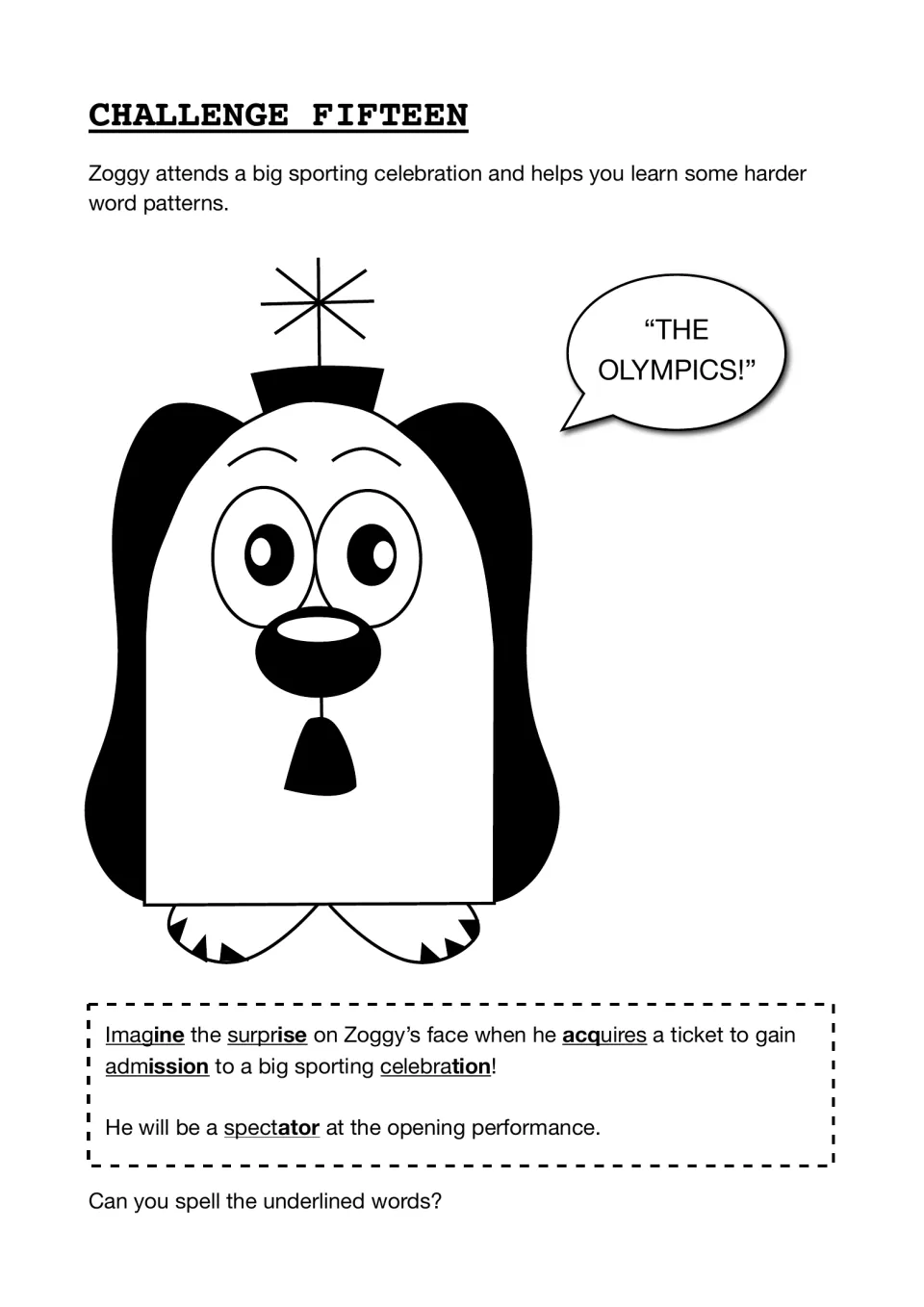 CHALLENGE FIFTEEN

Zoggy attends a big sporting celebration and helps you learn some harder word patterns.

"THE OLYMPICS!"

Imagine the surprise on Zoggy's face when he acquires a ticket to gain admission to a big sporting celebration!

He will be a spectator at the opening performance.

Can you spell the underlined words?